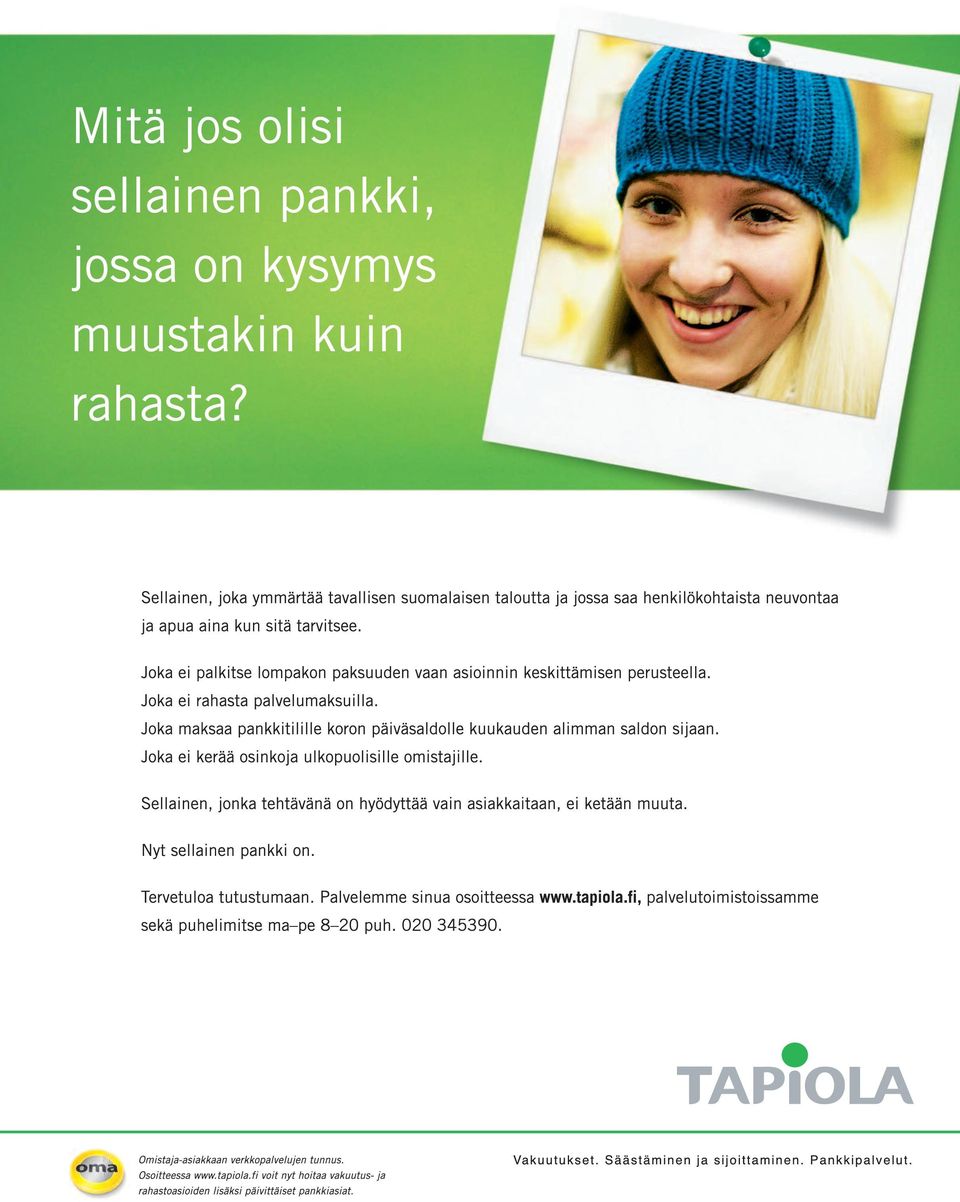 Mitä jos olisi sellainen pankki, jossa on kysymys muustakin kuin rahasta?

Sellainen, joka ymmärtää tavallisen suomalaisen taloutta ja jossa saa henkilökohtaista neuvontaa ja apua aina kun sitä tarvitsee.

Joka ei palkitse lompakon paksuuden vaan asioinnin keskittämisen perusteella.
Joka ei rahasta palvelumaksuilla.
Joka maksaa pankkitilille koron päiväsaldolle kuukauden alimman saldon sijaan.
Joka ei kerää osinkoja ulkopuolisille omistajille.

Sellainen, jonka tehtävänä on hyödyttää vain asiakkaitaan, ei ketään muuta.

Nyt sellainen pankki on.

Tervetuloa tutustumaan. Palvelemme sinua osoitteessa www.tapiola.fi, palvelutoimistoissamme sekä puhelimitse ma–pe 8–20 puh. 020 345390.

TAPIOLA

oma

Omistaja-asiakkaan verkkopalvelujen tunnus. Osoitteessa www.tapiola.fi voit nyt hoitaa vakuutus- ja rahastoasioiden lisäksi päivittäiset pankkiasiat.

Vakuutukset. Säästäminen ja sijoittaminen. Pankkipalvelut.